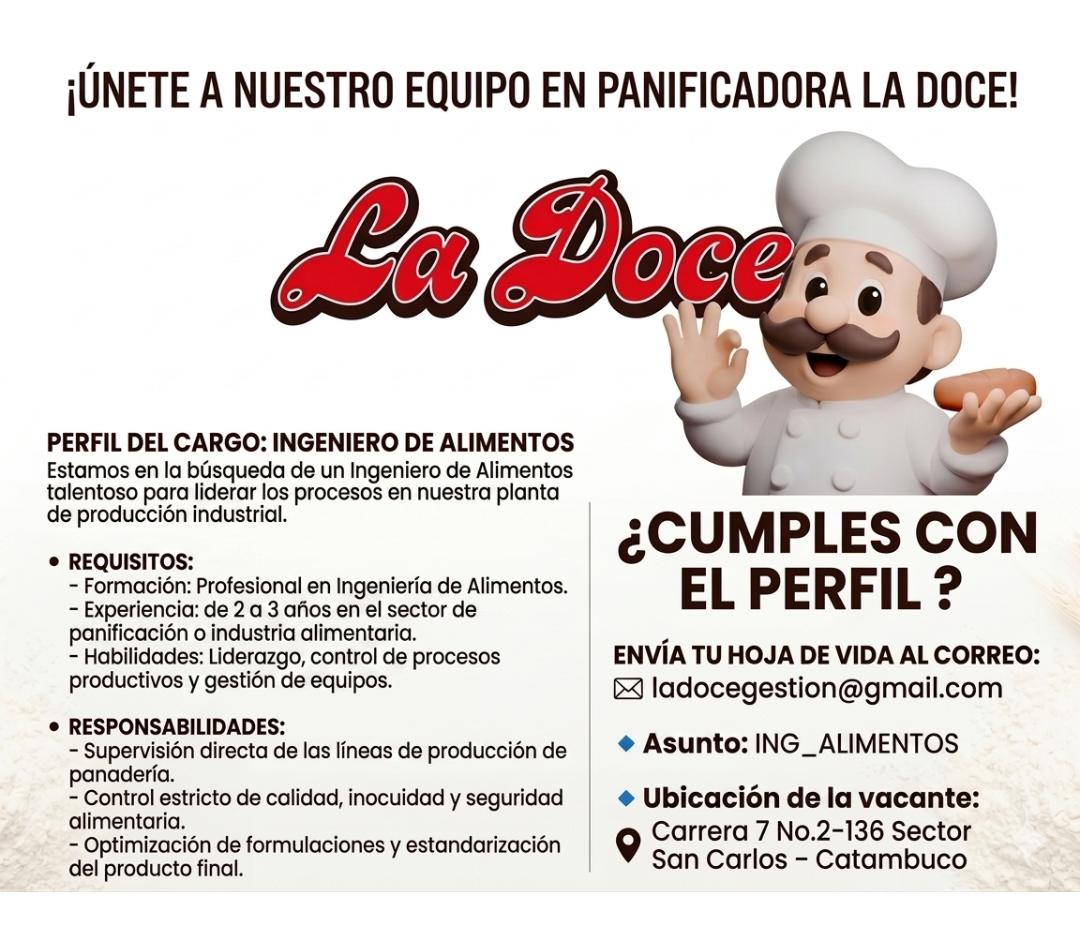 ¡ÚNETE A NUESTRO EQUIPO EN PANIFICADORA LA DOCE!

La Doce

PERFIL DEL CARGO: INGENIERO DE ALIMENTOS
Estamos en la búsqueda de un Ingeniero de Alimentos talentoso para liderar los procesos en nuestra planta de producción industrial.

• REQUISITOS:
- Formación: Profesional en Ingeniería de Alimentos.
- Experiencia: de 2 a 3 años en el sector de panificación o industria alimentaria.
- Habilidades: Liderazgo, control de procesos productivos y gestión de equipos.

• RESPONSABILIDADES:
- Supervisión directa de las líneas de producción de panadería.
- Control estricto de calidad, inocuidad y seguridad alimentaria.
- Optimización de formulaciones y estandarización del producto final.

¿CUMPLES CON EL PERFIL ?

ENVÍA TU HOJA DE VIDA AL CORREO:
ladocegestion@gmail.com

Asunto: ING_ALIMENTOS

Ubicación de la vacante:
Carrera 7 No.2-136 Sector San Carlos - Catambuco